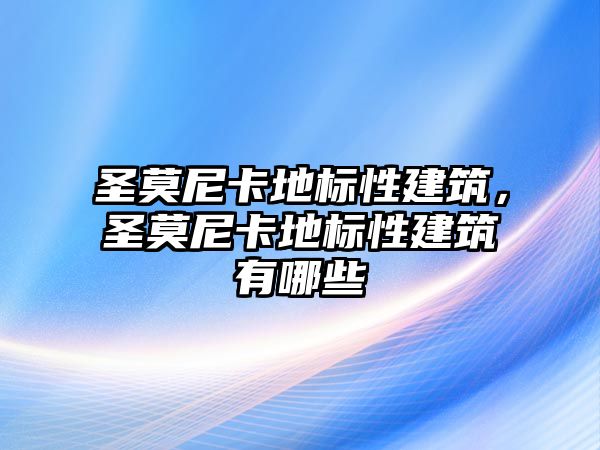 圣莫尼卡地标性建筑，圣莫尼卡地标性建筑有哪些